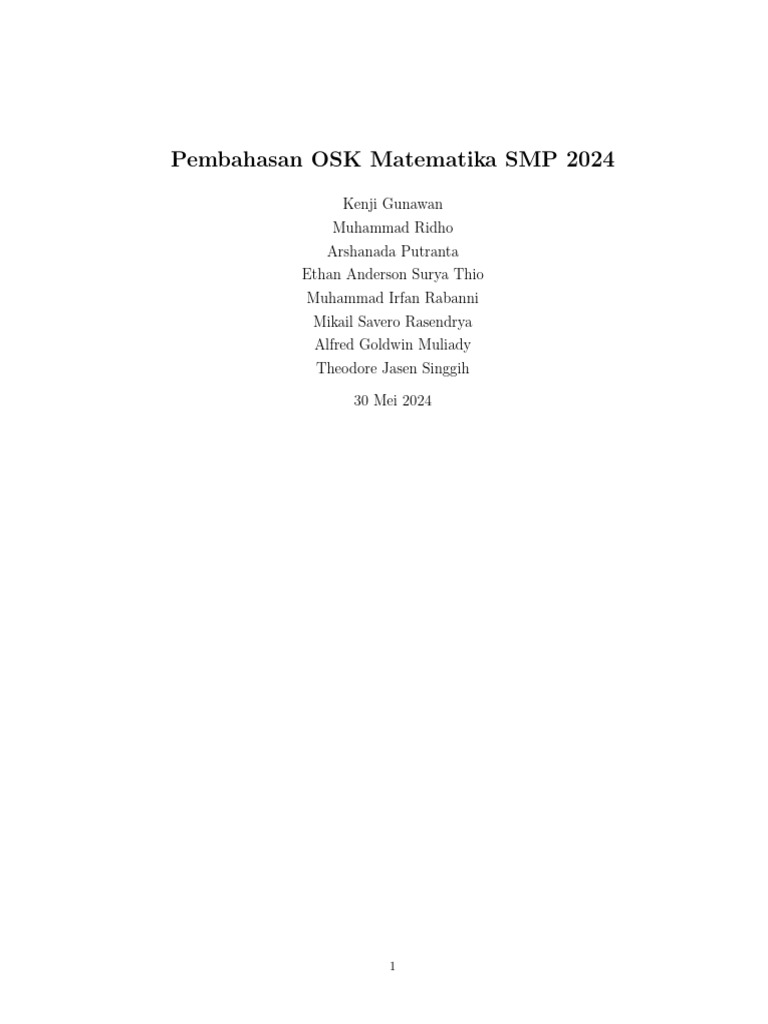 Pembahasan OSK Matematika SMP 2024

Kenji Gunawan
Muhammad Ridho
Arshanada Putranta
Ethan Anderson Surya Thio
Muhammad Irfan Rabanni
Mikail Savero Rasendrya
Alfred Goldwin Muliady
Theodore Jasen Singgih

30 Mei 2024

1